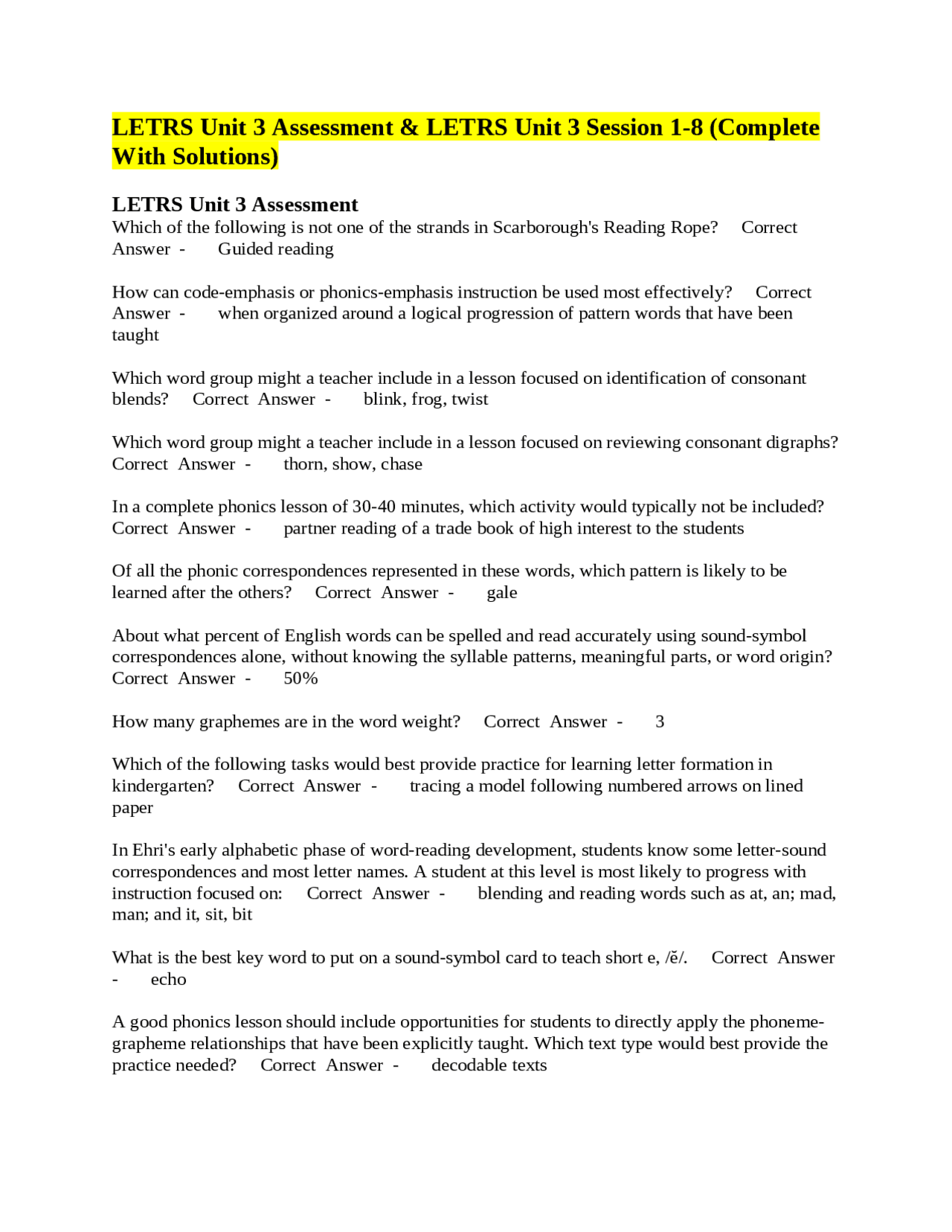 LETRS Unit 3 Assessment & LETRS Unit 3 Session 1-8 (Complete With Solutions)

LETRS Unit 3 Assessment
Which of the following is not one of the strands in Scarborough's Reading Rope? Correct Answer - Guided reading

How can code-emphasis or phonics-emphasis instruction be used most effectively? Correct Answer - when organized around a logical progression of pattern words that have been taught

Which word group might a teacher include in a lesson focused on identification of consonant blends? Correct Answer - blink, frog, twist

Which word group might a teacher include in a lesson focused on reviewing consonant digraphs? Correct Answer - thorn, show, chase

In a complete phonics lesson of 30-40 minutes, which activity would typically not be included? Correct Answer - partner reading of a trade book of high interest to the students

Of all the phonic correspondences represented in these words, which pattern is likely to be learned after the others? Correct Answer - gale

About what percent of English words can be spelled and read accurately using sound-symbol correspondences alone, without knowing the syllable patterns, meaningful parts, or word origin? Correct Answer - 50%

How many graphemes are in the word weight? Correct Answer - 3

Which of the following tasks would best provide practice for learning letter formation in kindergarten? Correct Answer - tracing a model following numbered arrows on lined paper

In Ehri's early alphabetic phase of word-reading development, students know some letter-sound correspondences and most letter names. A student at this level is most likely to progress with instruction focused on: Correct Answer - blending and reading words such as at, an; mad, man; and it, sit, bit

What is the best key word to put on a sound-symbol card to teach short e, /ĕ/. Correct Answer - echo

A good phonics lesson should include opportunities for students to directly apply the phoneme-grapheme relationships that have been explicitly taught. Which text type would best provide the practice needed? Correct Answer - decodable texts